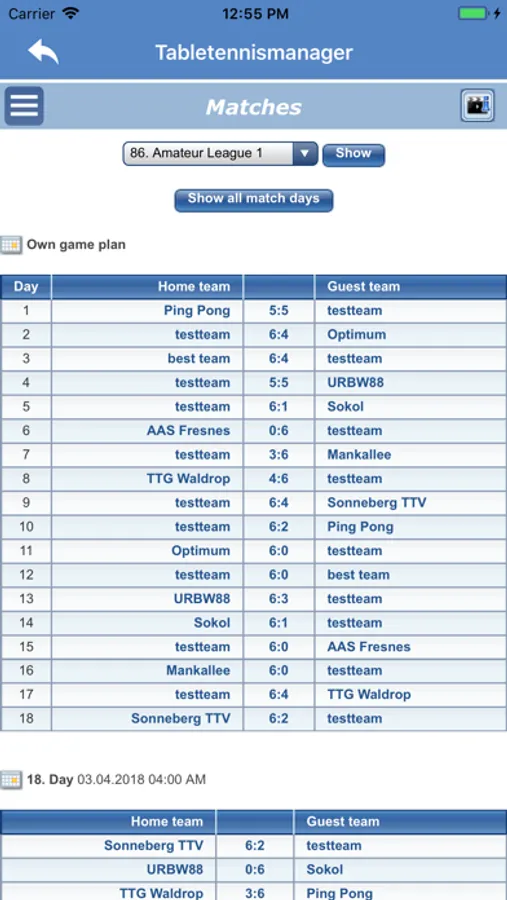 Carrier 12:55 PM

Tabletennismanager

Matches

86. Amateur League 1 Show

Show all match days

Own game plan

| Day | Home team | | Guest team |
|---|---|---|---|
| 1 | Ping Pong | 5:5 | testteam |
| 2 | testteam | 6:4 | Optimum |
| 3 | best team | 6:4 | testteam |
| 4 | testteam | 5:5 | URBW88 |
| 5 | testteam | 6:1 | Sokol |
| 6 | AAS Fresnes | 0:6 | testteam |
| 7 | testteam | 3:6 | Mankallee |
| 8 | TTG Waldrop | 4:6 | testteam |
| 9 | testteam | 6:4 | Sonneberg TTV |
| 10 | testteam | 6:2 | Ping Pong |
| 11 | Optimum | 6:0 | testteam |
| 12 | testteam | 6:0 | best team |
| 13 | URBW88 | 6:3 | testteam |
| 14 | Sokol | 6:1 | testteam |
| 15 | testteam | 6:0 | AAS Fresnes |
| 16 | Mankallee | 6:0 | testteam |
| 17 | testteam | 6:4 | TTG Waldrop |
| 18 | Sonneberg TTV | 6:2 | testteam |

18. Day 03.04.2018 04:00 AM

| Home team | | Guest team |
|---|---|---|
| Sonneberg TTV | 6:2 | testteam |
| URBW88 | 0:6 | Sokol |
| TTG Waldrop | 3:6 | Ping Pong |